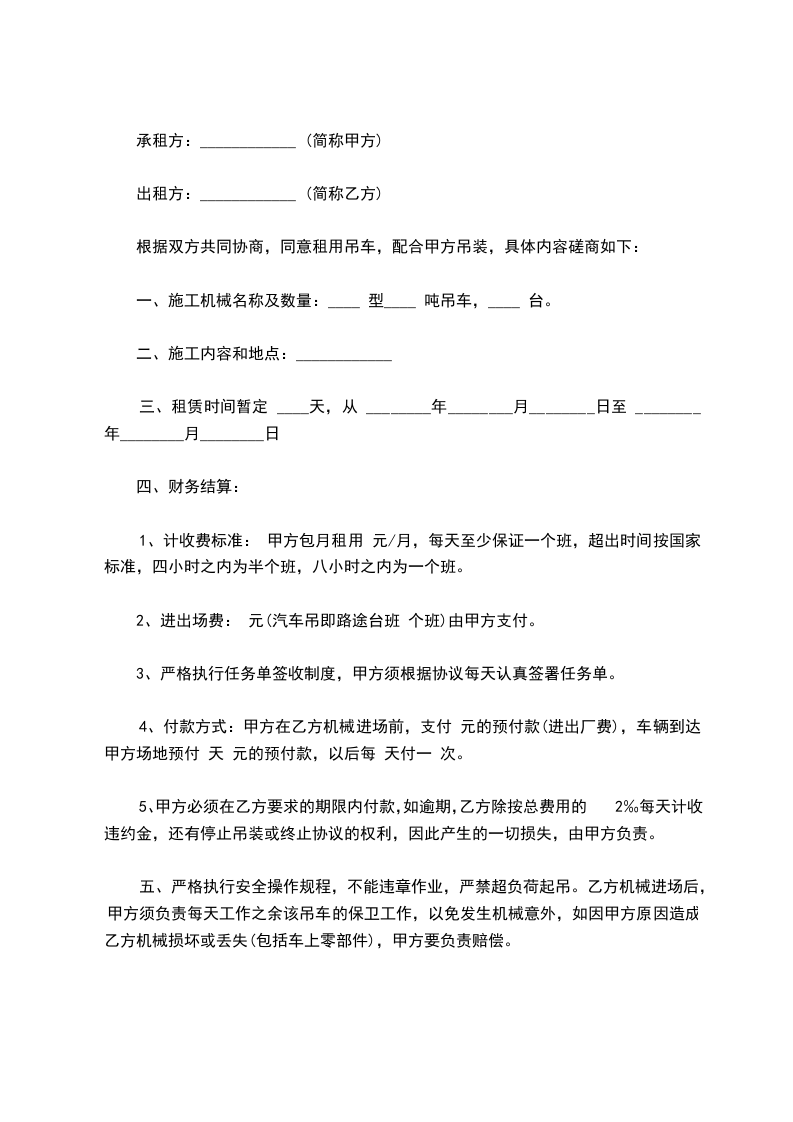 承租方：____________（简称甲方）

出租方：____________（简称乙方）

根据双方共同协商，同意租用吊车，配合甲方吊装，具体内容磋商如下：

一、施工机械名称及数量：____ 型____ 吨吊车，____ 台。

二、施工内容和地点：____________

三、租赁时间暂定 ____天，从 ________年________月________日至 ________年________月________日

四、财务结算：

1、计收费标准： 甲方包月租用 元/月，每天至少保证一个班，超出时间按国家标准，四小时之内为半个班，八小时之内为一个班。

2、进出场费： 元(汽车吊即路途台班 个班)由甲方支付。

3、严格执行任务单签收制度，甲方须根据协议每天认真签署任务单。

4、付款方式：甲方在乙方机械进场前，支付 元的预付款(进出厂费)，车辆到达甲方场地预付 天 元的预付款，以后每 天付一 次。

5、甲方必须在乙方要求的期限内付款，如逾期，乙方除按总费用的 2‰每天计收违约金，还有停止吊装或终止协议的权利，因此产生的一切损失，由甲方负责。

五、严格执行安全操作规程，不能违章作业，严禁超负荷起吊。乙方机械进场后，甲方须负责每天工作之余该吊车的保卫工作，以免发生机械意外，如因甲方原因造成乙方机械损坏或丢失(包括车上零部件)，甲方要负责赔偿。